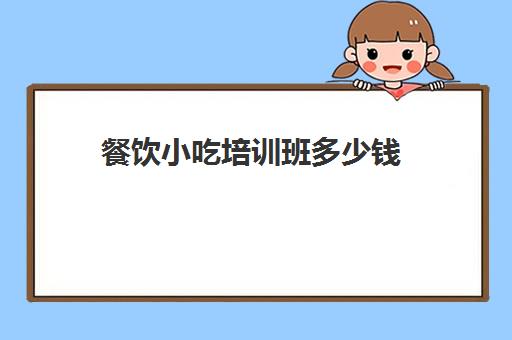 餐饮小吃培训班多少钱